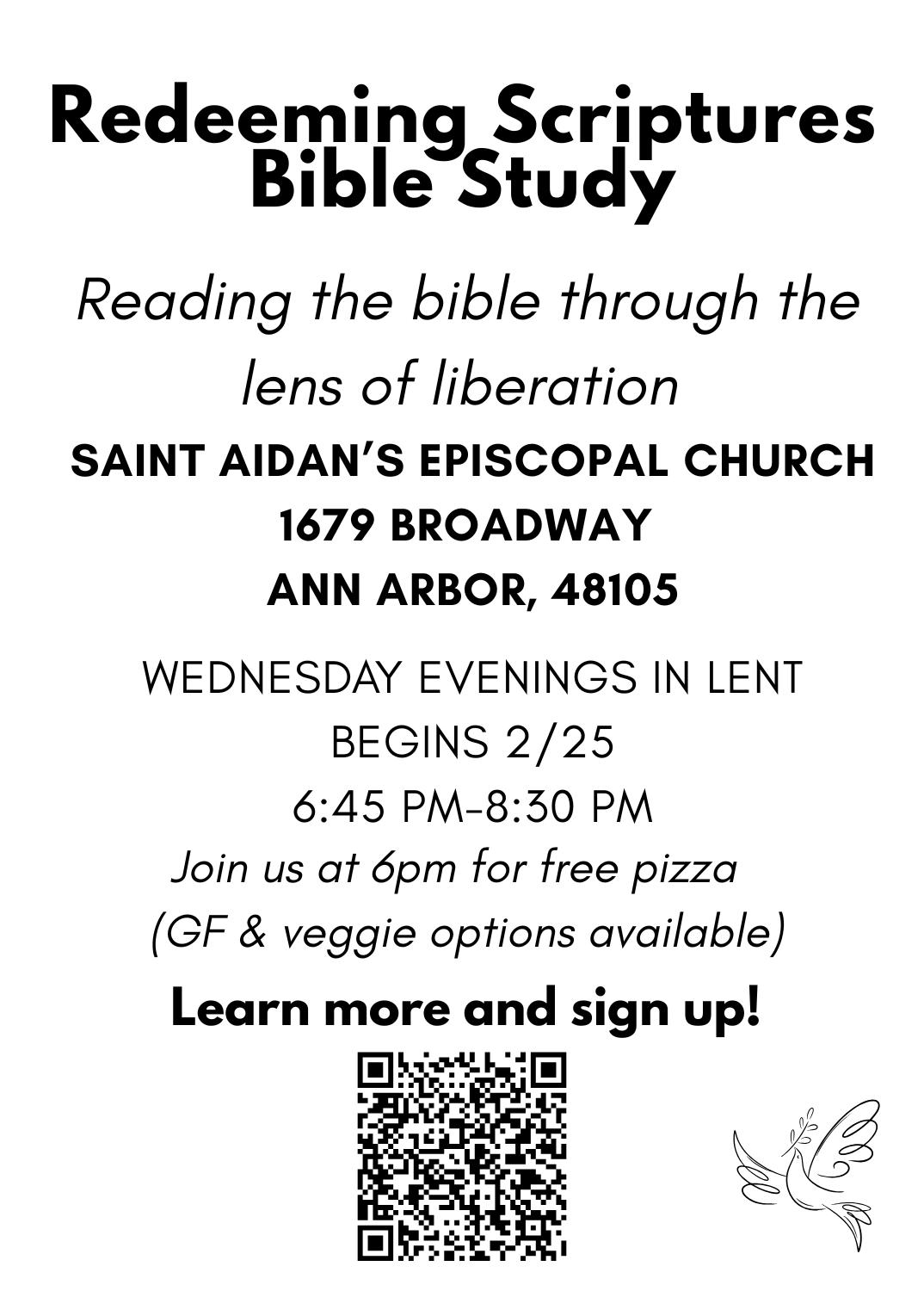 Redeeming Scriptures Bible Study

Reading the bible through the lens of liberation

SAINT AIDAN'S EPISCOPAL CHURCH
1679 BROADWAY
ANN ARBOR, 48105

WEDNESDAY EVENINGS IN LENT
BEGINS 2/25
6:45 PM-8:30 PM
Join us at 6pm for free pizza
(GF & veggie options available)

Learn more and sign up!